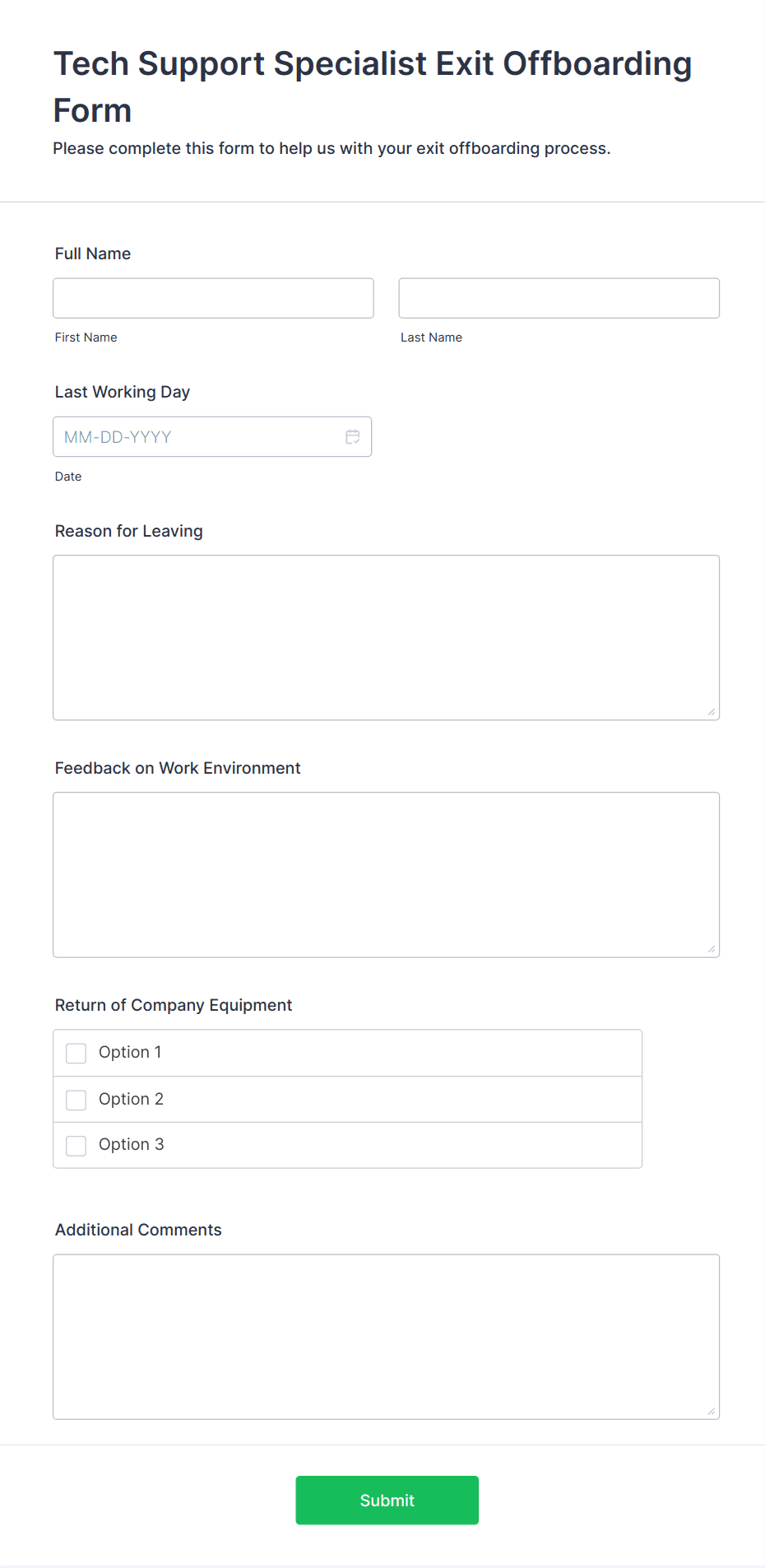 Tech Support Specialist Exit Offboarding Form

Please complete this form to help us with your exit offboarding process.

Full Name

First Name

Last Name

Last Working Day

MM-DD-YYYY

Date

Reason for Leaving

Feedback on Work Environment

Return of Company Equipment

Option 1

Option 2

Option 3

Additional Comments

Submit